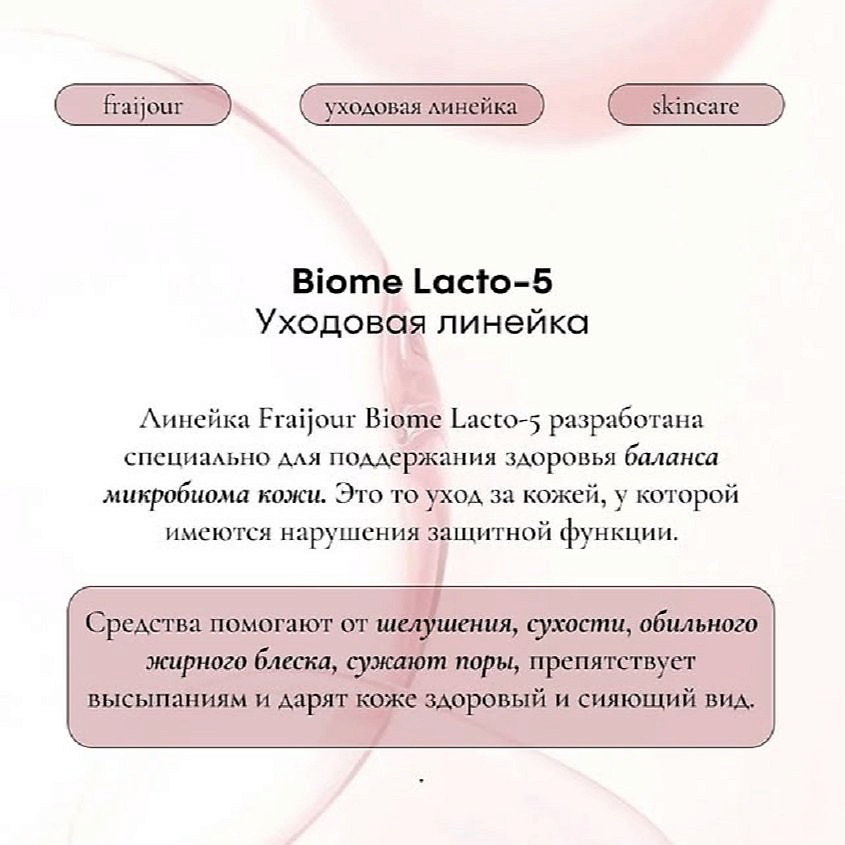 fraijour

уходовая линейка

skincare

Biome Lacto-5
Уходовая линейка

Линейка Fraijour Biome Lacto-5 разработана специально для поддержания здоровья баланса микробиома кожи. Это то уход за кожей, у которой имеются нарушения защитной функции.

Средства помогают от шелушения, сухости, обильного жирного блеска, сужают поры, препятствует высыпаниям и дарят коже здоровый и сияющий вид.